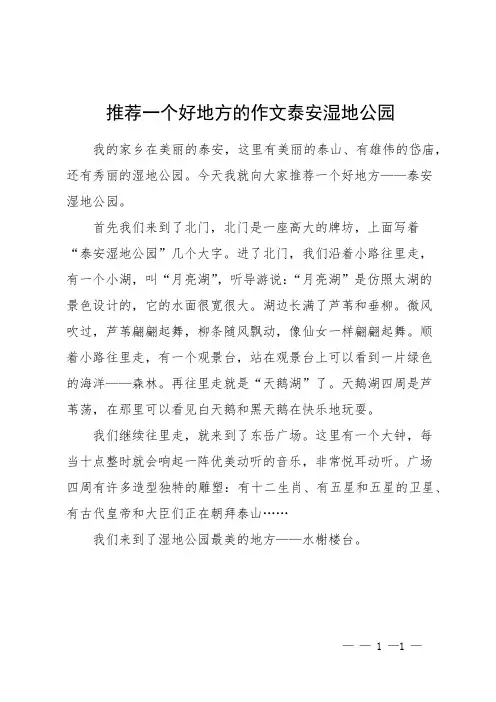 推荐一个好地方的作文泰安湿地公园

我的家乡在美丽的泰安，这里有美丽的泰山、有雄伟的岱庙，还有秀丽的湿地公园。今天我就向大家推荐一个好地方——泰安湿地公园。

首先我们来到了北门，北门是一座高大的牌坊，上面写着“泰安湿地公园”几个大字。进了北门，我们沿着小路往里走，有一个小湖，叫“月亮湖”，听导游说：“月亮湖”是仿照太湖的景色设计的，它的水面很宽很大。湖边长满了芦苇和垂柳。微风吹过，芦苇翩翩起舞，柳条随风飘动，像仙女一样翩翩起舞。顺着小路往里走，有一个观景台，站在观景台上可以看到一片绿色的海洋——森林。再往里走就是“天鹅湖”了。天鹅湖四周是芦苇荡，在那里可以看见白天鹅和黑天鹅在快乐地玩耍。

我们继续往里走，就来到了东岳广场。这里有一个大钟，每当十点整时就会响起一阵优美动听的音乐，非常悦耳动听。广场四周有许多造型独特的雕塑：有十二生肖、有五星和五星的卫星、有古代皇帝和大臣们正在朝拜泰山……

我们来到了湿地公园最美的地方——水榭楼台。

— — 1 —1 —